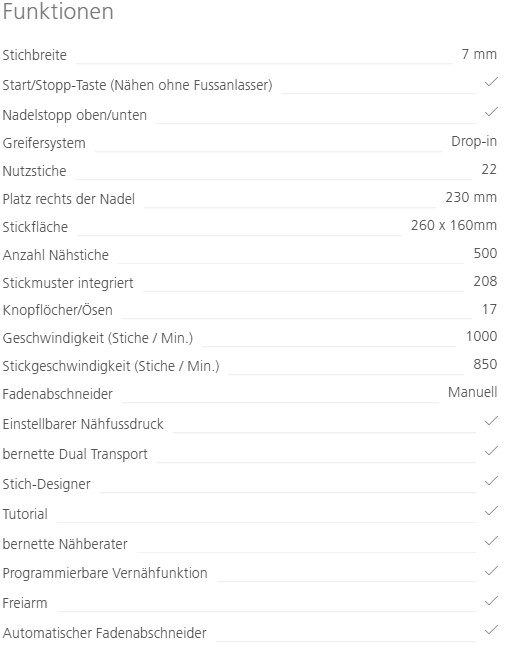 Funktionen

| | |
|---|---|
| Stichbreite | 7 mm |
| Start/Stopp-Taste (Nähen ohne Fussanlasser) | ✓ |
| Nadelstopp oben/unten | ✓ |
| Greifersystem | Drop-in |
| Nutzstiche | 22 |
| Platz rechts der Nadel | 230 mm |
| Stickfläche | 260 x 160mm |
| Anzahl Nähstiche | 500 |
| Stickmuster integriert | 208 |
| Knopflöcher/Ösen | 17 |
| Geschwindigkeit (Stiche / Min.) | 1000 |
| Stickgeschwindigkeit (Stiche / Min.) | 850 |
| Fadenabschneider | Manuell |
| Einstellbarer Nähfussdruck | ✓ |
| bernette Dual Transport | ✓ |
| Stich-Designer | ✓ |
| Tutorial | ✓ |
| bernette Nähberater | ✓ |
| Programmierbare Vernähfunktion | ✓ |
| Freiarm | ✓ |
| Automatischer Fadenabschneider | ✓ |